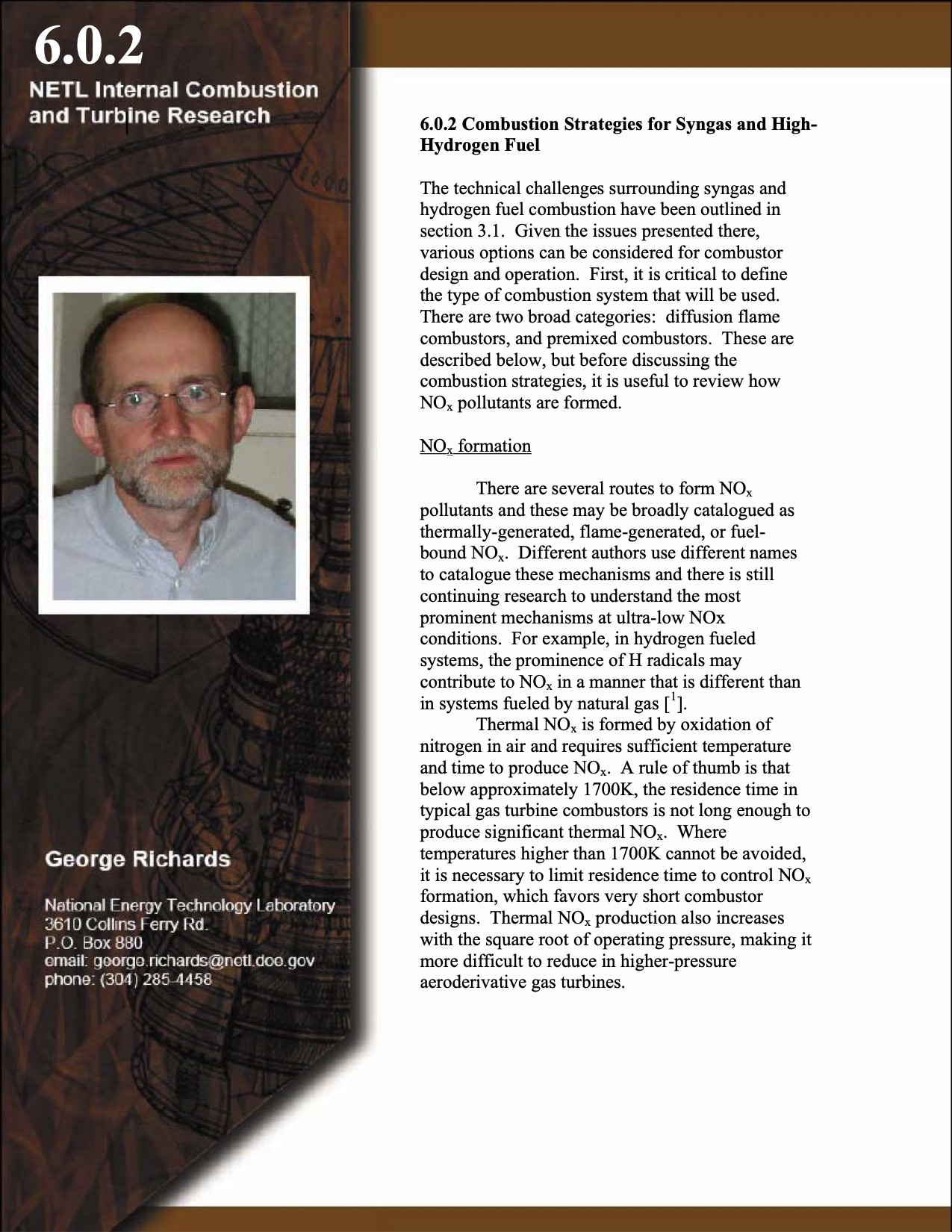 6.0.2

NETL Internal Combustion and Turbine Research

George Richards

National Energy Technology Laboratory
3610 Collins Ferry Rd.
P.O. Box 880
email: george.richards@netl.doe.gov
phone: (304) 285-4458

6.0.2 Combustion Strategies for Syngas and High-Hydrogen Fuel

The technical challenges surrounding syngas and hydrogen fuel combustion have been outlined in section 3.1. Given the issues presented there, various options can be considered for combustor design and operation. First, it is critical to define the type of combustion system that will be used. There are two broad categories: diffusion flame combustors, and premixed combustors. These are described below, but before discussing the combustion strategies, it is useful to review how $NO_x$ pollutants are formed.

$NO_x$ formation

There are several routes to form $NO_x$ pollutants and these may be broadly catalogued as thermally-generated, flame-generated, or fuel-bound $NO_x$. Different authors use different names to catalogue these mechanisms and there is still continuing research to understand the most prominent mechanisms at ultra-low NOx conditions. For example, in hydrogen fueled systems, the prominence of H radicals may contribute to $NO_x$ in a manner that is different than in systems fueled by natural gas [$^1$].

Thermal $NO_x$ is formed by oxidation of nitrogen in air and requires sufficient temperature and time to produce $NO_x$. A rule of thumb is that below approximately 1700K, the residence time in typical gas turbine combustors is not long enough to produce significant thermal $NO_x$. Where temperatures higher than 1700K cannot be avoided, it is necessary to limit residence time to control $NO_x$ formation, which favors very short combustor designs. Thermal $NO_x$ production also increases with the square root of operating pressure, making it more difficult to reduce in higher-pressure aeroderivative gas turbines.